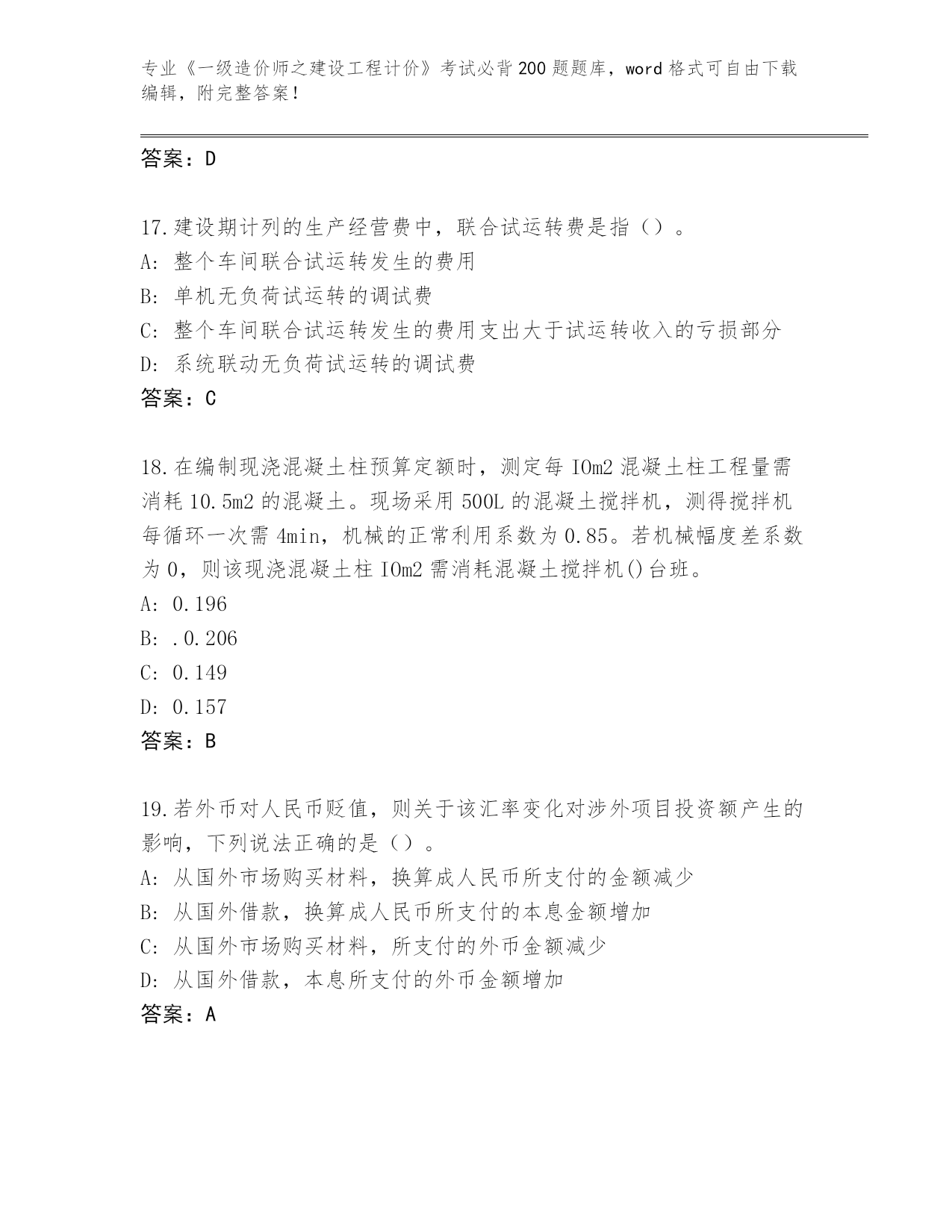 专业《一级造价师之建设工程计价》考试必背200题题库，word格式可自由下载编辑，附完整答案！

答案：D

17.建设期计列的生产经营费中，联合试运转费是指（）。
A：整个车间联合试运转发生的费用
B：单机无负荷试运转的调试费
C：整个车间联合试运转发生的费用支出大于试运转收入的亏损部分
D：系统联动无负荷试运转的调试费
答案：C

18.在编制现浇混凝土柱预算定额时，测定每IOm2混凝土柱工程量需消耗10.5m2的混凝土。现场采用500L的混凝土搅拌机，测得搅拌机每循环一次需4min，机械的正常利用系数为0.85。若机械幅度差系数为0，则该现浇混凝土柱IOm2需消耗混凝土搅拌机()台班。
A：0.196
B：.0.206
C：0.149
D：0.157
答案：B

19.若外币对人民币贬值，则关于该汇率变化对涉外项目投资额产生的影响，下列说法正确的是（）。
A：从国外市场购买材料，换算成人民币所支付的金额减少
B：从国外借款，换算成人民币所支付的本息金额增加
C：从国外市场购买材料，所支付的外币金额减少
D：从国外借款，本息所支付的外币金额增加
答案：A